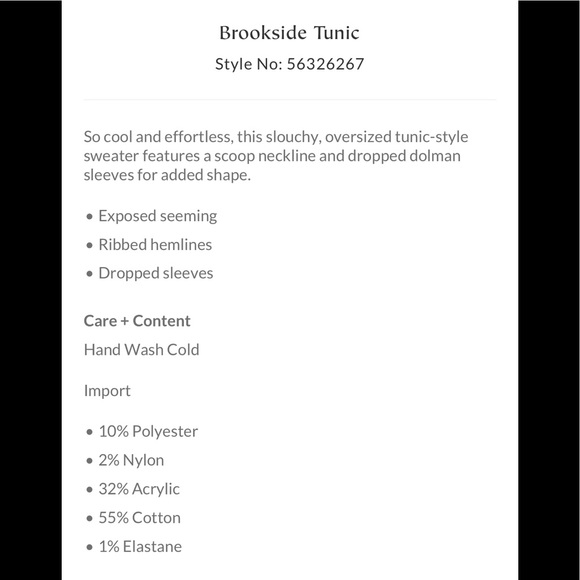 Brookside Tunic
Style No: 56326267

So cool and effortless, this slouchy, oversized tunic-style sweater features a scoop neckline and dropped dolman sleeves for added shape.

• Exposed seeming
• Ribbed hemlines
• Dropped sleeves

Care + Content
Hand Wash Cold

Import

• 10% Polyester
• 2% Nylon
• 32% Acrylic
• 55% Cotton
• 1% Elastane